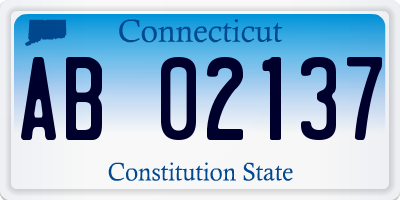 Connecticut

AB 02137

Constitution State